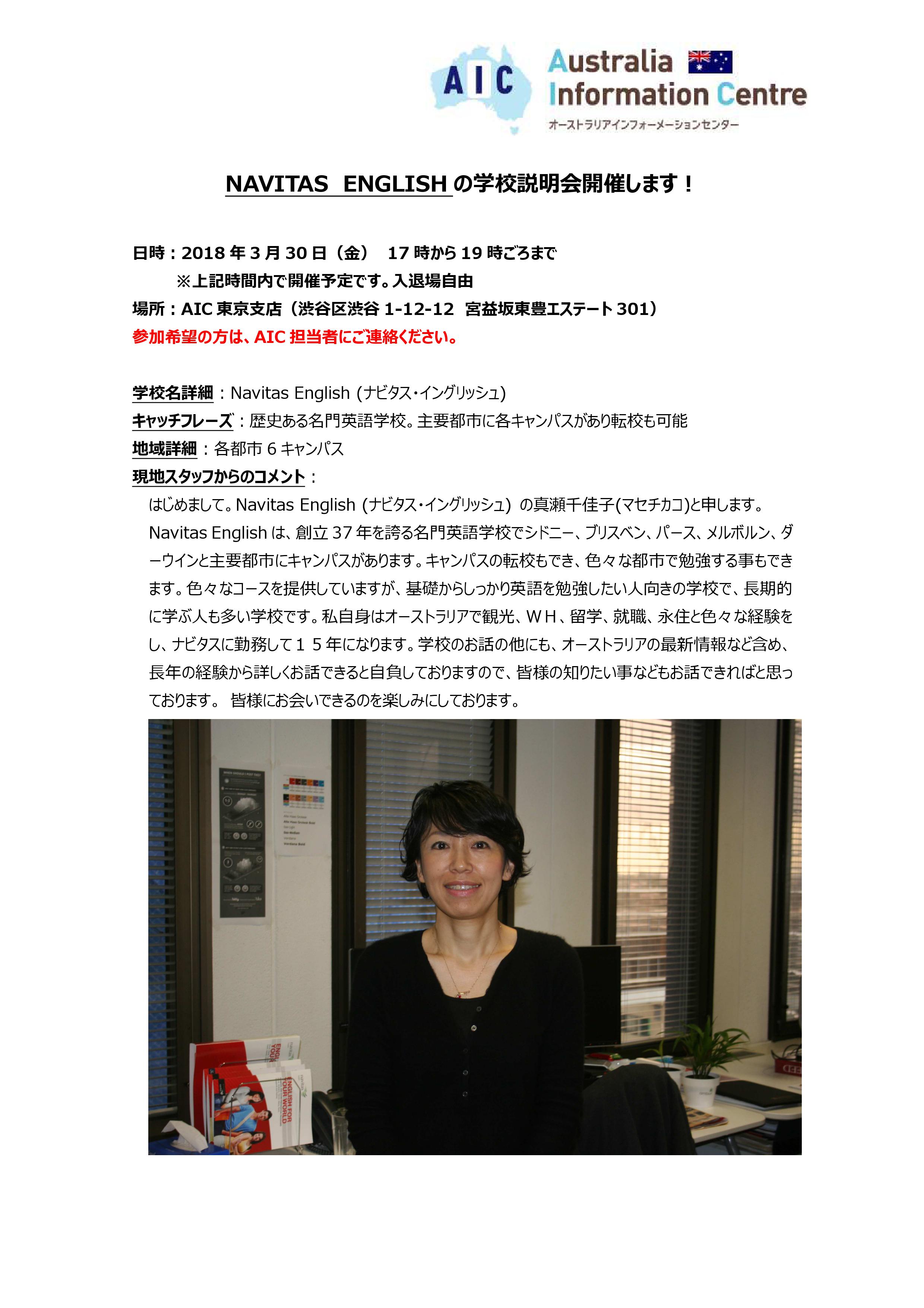 AIC Australia Information Centre
オーストラリアインフォーメーションセンター

NAVITAS ENGLISH の学校説明会開催します！

日時：2018 年 3 月 30 日（金） 17 時から 19 時ごろまで
※上記時間内で開催予定です。入退場自由
場所：AIC 東京支店（渋谷区渋谷 1-12-12 宮益坂東豊エステート 301）
参加希望の方は、AIC 担当者にご連絡ください。

学校名詳細：Navitas English (ナビタス・イングリッシュ)
キャッチフレーズ：歴史ある名門英語学校。主要都市に各キャンパスがあり転校も可能
地域詳細：各都市 6 キャンパス
現地スタッフからのコメント：
はじめまして。Navitas English (ナビタス・イングリッシュ) の真瀬千佳子(マセチカコ)と申します。Navitas English は、創立 37 年を誇る名門英語学校でシドニー、ブリスベン、パース、メルボルン、ダーウインと主要都市にキャンパスがあります。キャンパスの転校もでき、色々な都市で勉強する事もできます。色々なコースを提供していますが、基礎からしっかり英語を勉強したい人向きの学校で、長期的に学ぶ人も多い学校です。私自身はオーストラリアで観光、ＷＨ、留学、就職、永住と色々な経験をし、ナビタスに勤務して１５年になります。学校のお話の他にも、オーストラリアの最新情報など含め、長年の経験から詳しくお話できると自負しておりますので、皆様の知りたい事などもお話できればと思っております。 皆様にお会いできるのを楽しみにしております。

ENGLISH FOR YOUR WORLD